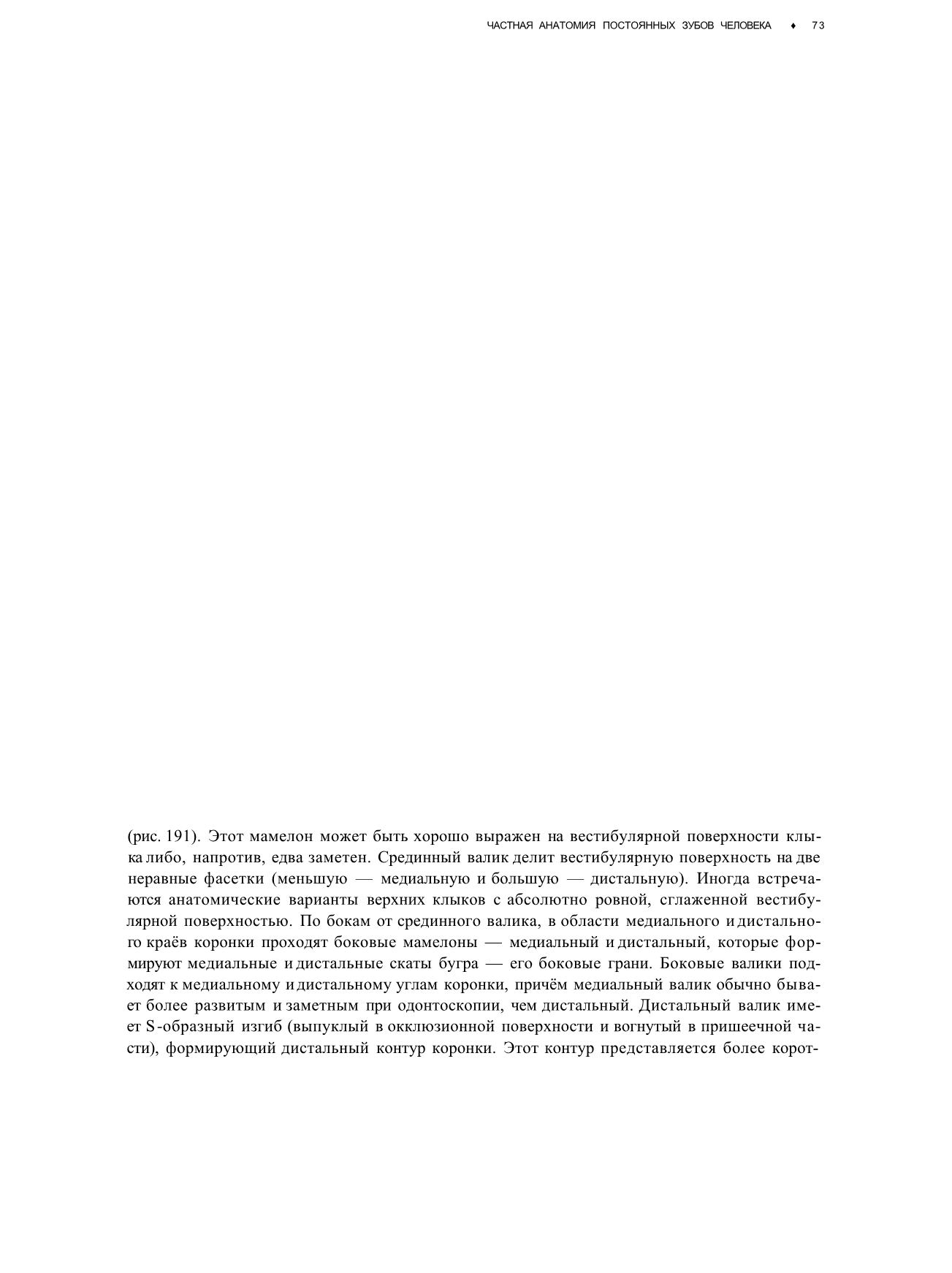 ЧАСТНАЯ АНАТОМИЯ ПОСТОЯННЫХ ЗУБОВ ЧЕЛОВЕКА ♦ 73

(рис. 191). Этот мамелон может быть хорошо выражен на вестибулярной поверхности клыка либо, напротив, едва заметен. Срединный валик делит вестибулярную поверхность на две неравные фасетки (меньшую — медиальную и большую — дистальную). Иногда встречаются анатомические варианты верхних клыков с абсолютно ровной, сглаженной вестибулярной поверхностью. По бокам от срединного валика, в области медиального и дистального краёв коронки проходят боковые мамелоны — медиальный и дистальный, которые формируют медиальные и дистальные скаты бугра — его боковые грани. Боковые валики подходят к медиальному и дистальному углам коронки, причём медиальный валик обычно бывает более развитым и заметным при одонтоскопии, чем дистальный. Дистальный валик имеет S-образный изгиб (выпуклый в окклюзионной поверхности и вогнутый в пришеечной части), формирующий дистальный контур коронки. Этот контур представляется более корот-